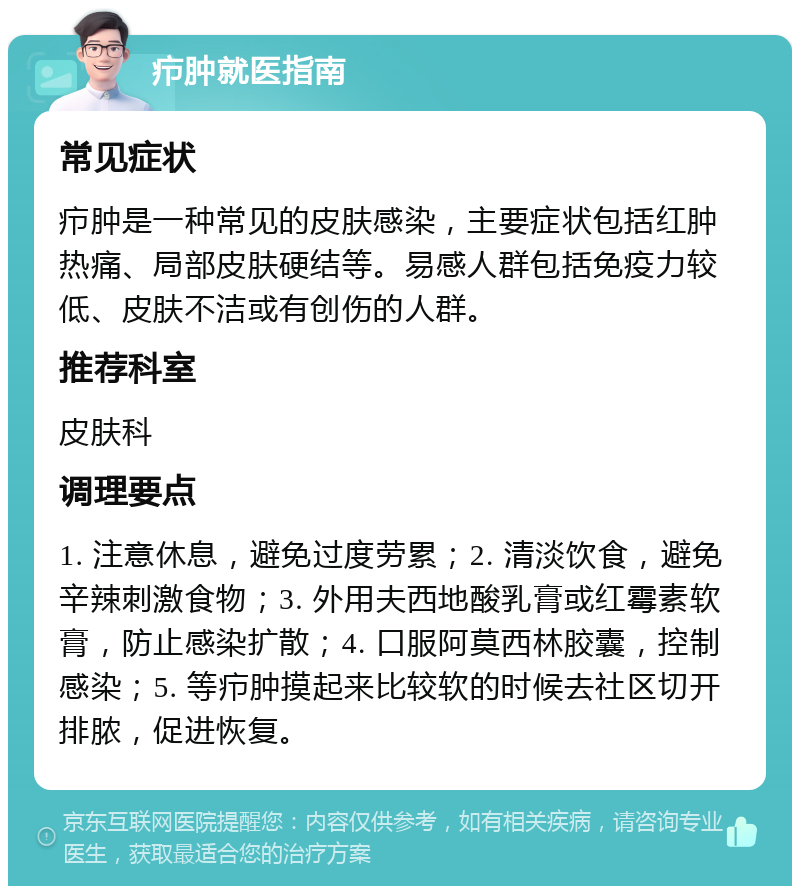 疖肿就医指南

常见症状

疖肿是一种常见的皮肤感染，主要症状包括红肿热痛、局部皮肤硬结等。易感人群包括免疫力较低、皮肤不洁或有创伤的人群。

推荐科室

皮肤科

调理要点

1. 注意休息，避免过度劳累；2. 清淡饮食，避免辛辣刺激食物；3. 外用夫西地酸乳膏或红霉素软膏，防止感染扩散；4. 口服阿莫西林胶囊，控制感染；5. 等疖肿摸起来比较软的时候去社区切开排脓，促进恢复。

京东互联网医院提醒您：内容仅供参考，如有相关疾病，请咨询专业医生，获取最适合您的治疗方案